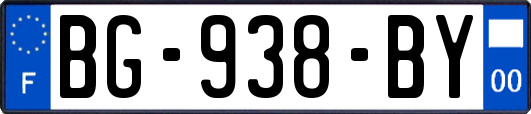 F
BG-938-BY
00